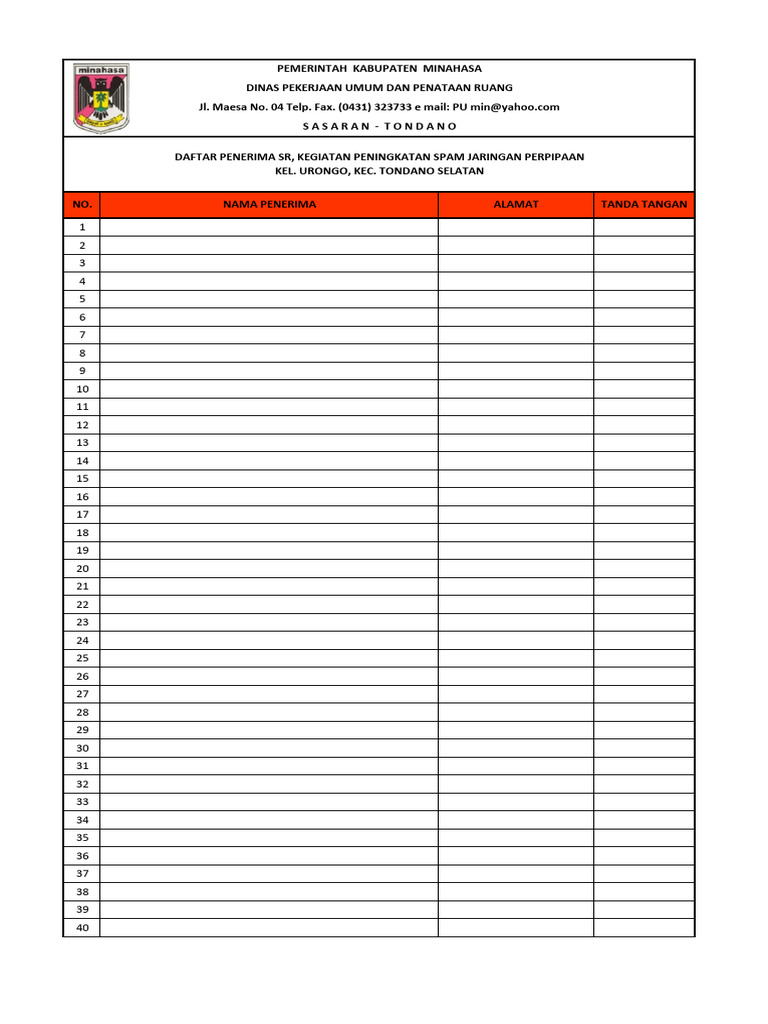 minahasa

PEMERINTAH KABUPATEN MINAHASA
DINAS PEKERJAAN UMUM DAN PENATAAN RUANG
Jl. Maesa No. 04 Telp. Fax. (0431) 323733 e mail: PU min@yahoo.com
S A S A R A N - T O N D A N O

DAFTAR PENERIMA SR, KEGIATAN PENINGKATAN SPAM JARINGAN PERPIPAAN
KEL. URONGO, KEC. TONDANO SELATAN

| NO. | NAMA PENERIMA | ALAMAT | TANDA TANGAN |
|---|---|---|---|
| 1 | | | |
| 2 | | | |
| 3 | | | |
| 4 | | | |
| 5 | | | |
| 6 | | | |
| 7 | | | |
| 8 | | | |
| 9 | | | |
| 10 | | | |
| 11 | | | |
| 12 | | | |
| 13 | | | |
| 14 | | | |
| 15 | | | |
| 16 | | | |
| 17 | | | |
| 18 | | | |
| 19 | | | |
| 20 | | | |
| 21 | | | |
| 22 | | | |
| 23 | | | |
| 24 | | | |
| 25 | | | |
| 26 | | | |
| 27 | | | |
| 28 | | | |
| 29 | | | |
| 30 | | | |
| 31 | | | |
| 32 | | | |
| 33 | | | |
| 34 | | | |
| 35 | | | |
| 36 | | | |
| 37 | | | |
| 38 | | | |
| 39 | | | |
| 40 | | | |